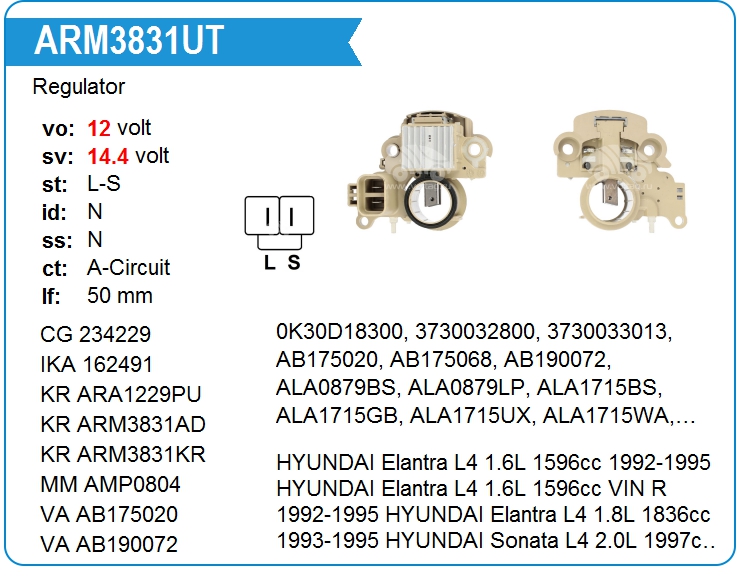 ARM3831UT

Regulator

vo: 12 volt
sv: 14.4 volt
st: L-S
id: N
ss: N
ct: A-Circuit
lf: 50 mm

L S

CG 234229
IKA 162491
KR ARA1229PU
KR ARM3831AD
KR ARM3831KR
MM AMP0804
VA AB175020
VA AB190072

0K30D18300, 3730032800, 3730033013, AB175020, AB175068, AB190072, ALA0879BS, ALA0879LP, ALA1715BS, ALA1715GB, ALA1715UX, ALA1715WA,...

HYUNDAI Elantra L4 1.6L 1596cc 1992-1995 HYUNDAI Elantra L4 1.6L 1596cc VIN R 1992-1995 HYUNDAI Elantra L4 1.8L 1836cc 1993-1995 HYUNDAI Sonata L4 2.0L 1997c..